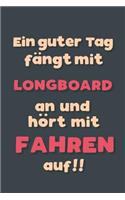 Ein guter Tag fängt mit LONGBOARD an und hört mit FAHREN auf!!